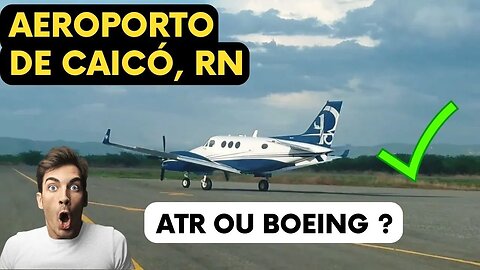 AEROPORTO DE CAICÓ, RN

ATR OU BOEING ?